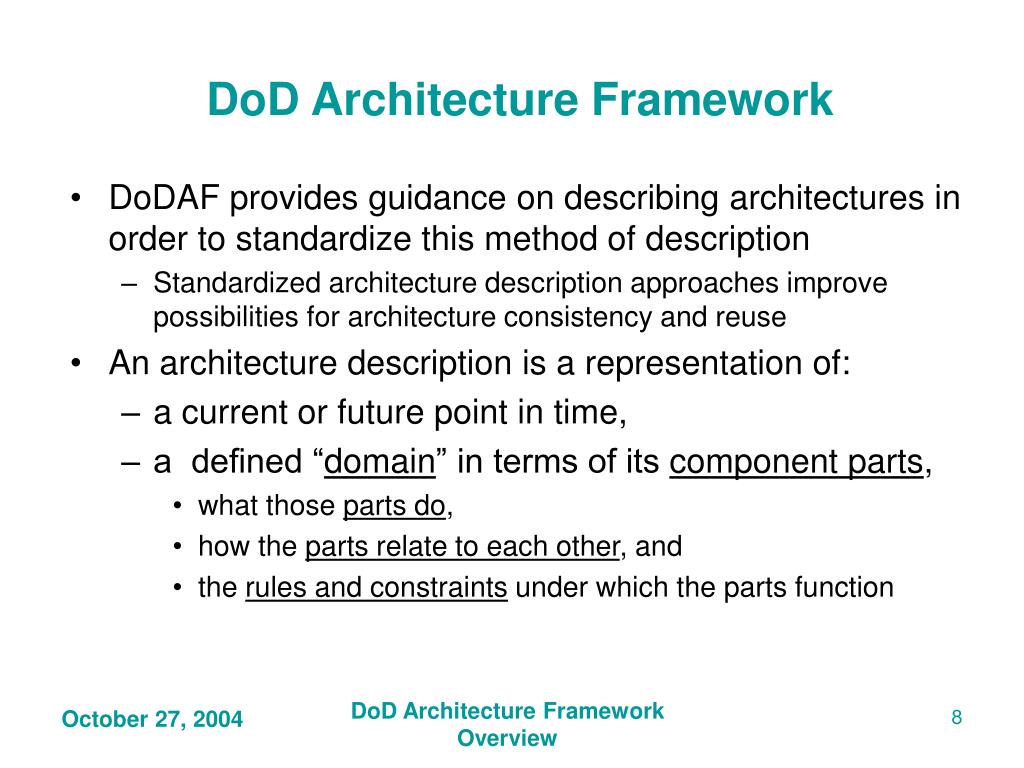 DoD Architecture Framework

• DoDAF provides guidance on describing architectures in order to standardize this method of description
– Standardized architecture description approaches improve possibilities for architecture consistency and reuse
• An architecture description is a representation of:
– a current or future point in time,
– a defined “domain” in terms of its component parts,
• what those parts do,
• how the parts relate to each other, and
• the rules and constraints under which the parts function

October 27, 2004

DoD Architecture Framework Overview

8